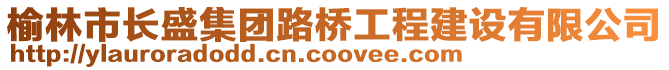 榆林市长盛集团路桥工程建设有限公司
http://ylauroradodd.cn.coovee.com